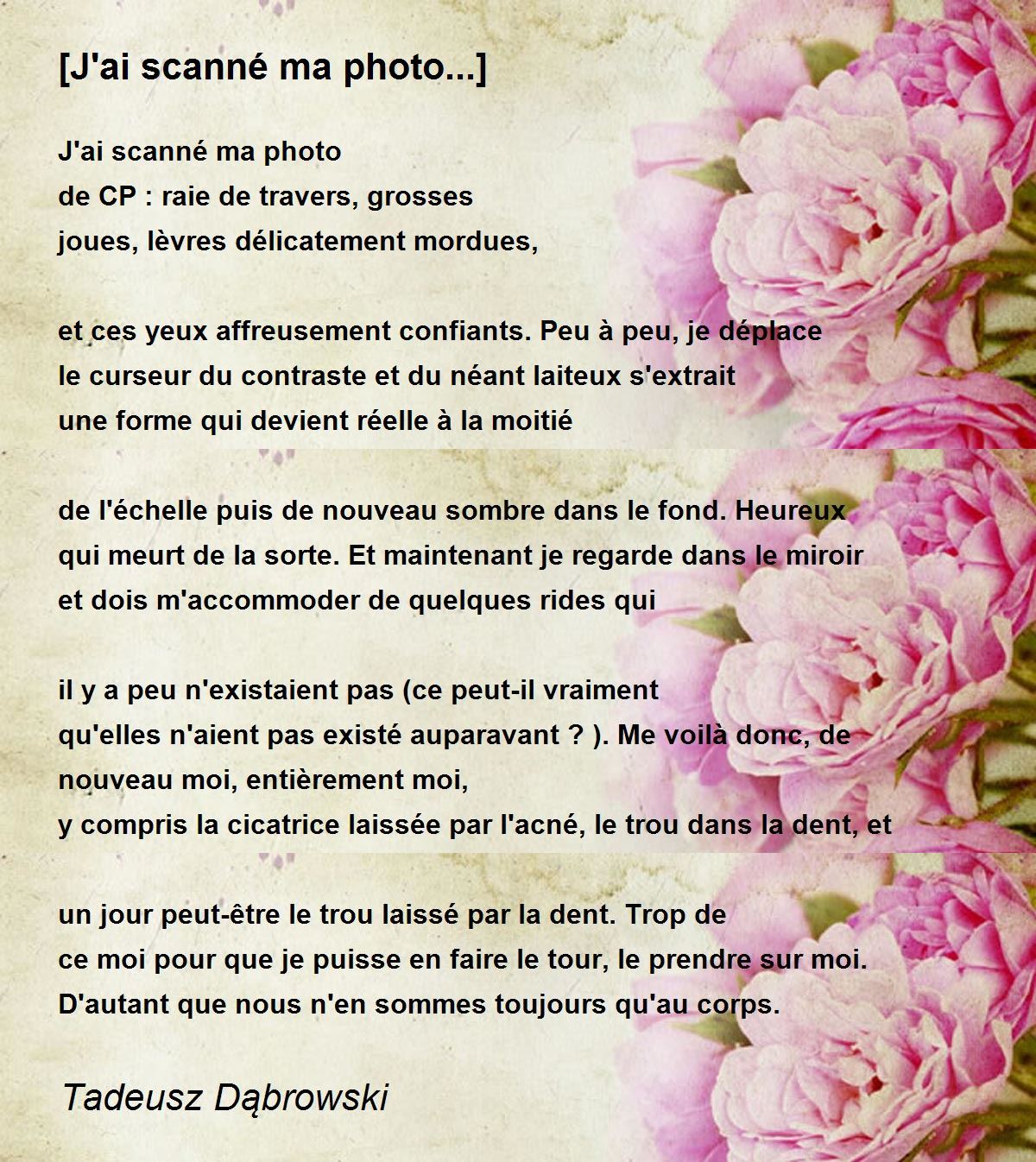 [J'ai scanné ma photo...]

J'ai scanné ma photo
de CP : raie de travers, grosses
joues, lèvres délicatement mordues,

et ces yeux affreusement confiants. Peu à peu, je déplace
le curseur du contraste et du néant laiteux s'extrait
une forme qui devient réelle à la moitié

de l'échelle puis de nouveau sombre dans le fond. Heureux
qui meurt de la sorte. Et maintenant je regarde dans le miroir
et dois m'accommoder de quelques rides qui

il y a peu n'existaient pas (ce peut-il vraiment
qu'elles n'aient pas existé auparavant ? ). Me voilà donc, de
nouveau moi, entièrement moi,
y compris la cicatrice laissée par l'acné, le trou dans la dent, et

un jour peut-être le trou laissé par la dent. Trop de
ce moi pour que je puisse en faire le tour, le prendre sur moi.
D'autant que nous n'en sommes toujours qu'au corps.

Tadeusz Dąbrowski